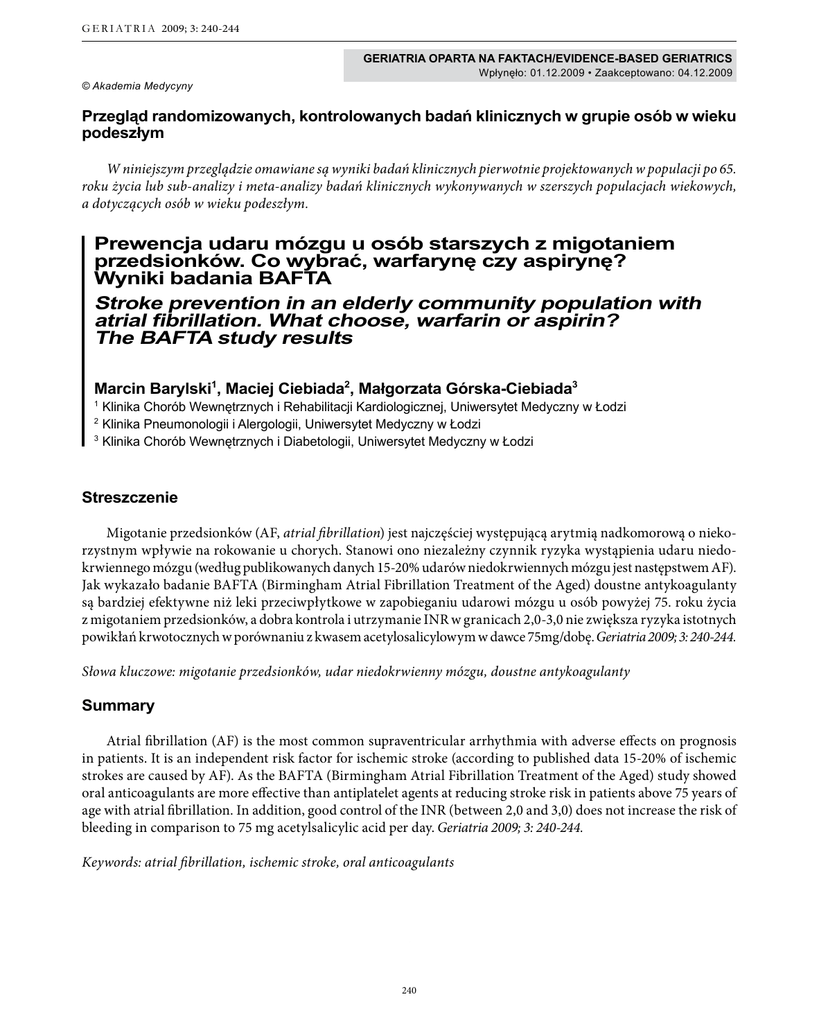 GERIATRIA 2009; 3: 240-244

GERIATRIA OPARTA NA FAKTACH/EVIDENCE-BASED GERIATRICS
Wpłynęło: 01.12.2009 • Zaakceptowano: 04.12.2009

© Akademia Medycyny

Przegląd randomizowanych, kontrolowanych badań klinicznych w grupie osób w wieku podeszłym

W niniejszym przeglądzie omawiane są wyniki badań klinicznych pierwotnie projektowanych w populacji po 65. roku życia lub sub-analizy i meta-analizy badań klinicznych wykonywanych w szerszych populacjach wiekowych, a dotyczących osób w wieku podeszłym.

Prewencja udaru mózgu u osób starszych z migotaniem przedsionków. Co wybrać, warfarynę czy aspirynę? Wyniki badania BAFTA

Stroke prevention in an elderly community population with atrial fibrillation. What choose, warfarin or aspirin? The BAFTA study results

Marcin Barylski$^1$, Maciej Ciebiada$^2$, Małgorzata Górska-Ciebiada$^3$

$^1$ Klinika Chorób Wewnętrznych i Rehabilitacji Kardiologicznej, Uniwersytet Medyczny w Łodzi
$^2$ Klinika Pneumonologii i Alergologii, Uniwersytet Medyczny w Łodzi
$^3$ Klinika Chorób Wewnętrznych i Diabetologii, Uniwersytet Medyczny w Łodzi

Streszczenie

Migotanie przedsionków (AF, atrial fibrillation) jest najczęściej występującą arytmią nadkomorową o niekorzystnym wpływie na rokowanie u chorych. Stanowi ono niezależny czynnik ryzyka wystąpienia udaru niedokrwiennego mózgu (według publikowanych danych 15-20% udarów niedokrwiennych mózgu jest następstwem AF). Jak wykazało badanie BAFTA (Birmingham Atrial Fibrillation Treatment of the Aged) doustne antykoagulanty są bardziej efektywne niż leki przeciwpłytkowe w zapobieganiu udarowi mózgu u osób powyżej 75. roku życia z migotaniem przedsionków, a dobra kontrola i utrzymanie INR w granicach 2,0-3,0 nie zwiększa ryzyka istotnych powikłań krwotocznych w porównaniu z kwasem acetylosalicylowym w dawce 75mg/dobę. Geriatria 2009; 3: 240-244.

Słowa kluczowe: migotanie przedsionków, udar niedokrwienny mózgu, doustne antykoagulanty

Summary

Atrial fibrillation (AF) is the most common supraventricular arrhythmia with adverse effects on prognosis in patients. It is an independent risk factor for ischemic stroke (according to published data 15-20% of ischemic strokes are caused by AF). As the BAFTA (Birmingham Atrial Fibrillation Treatment of the Aged) study showed oral anticoagulants are more effective than antiplatelet agents at reducing stroke risk in patients above 75 years of age with atrial fibrillation. In addition, good control of the INR (between 2,0 and 3,0) does not increase the risk of bleeding in comparison to 75 mg acetylsalicylic acid per day. Geriatria 2009; 3: 240-244.

Keywords: atrial fibrillation, ischemic stroke, oral anticoagulants

240